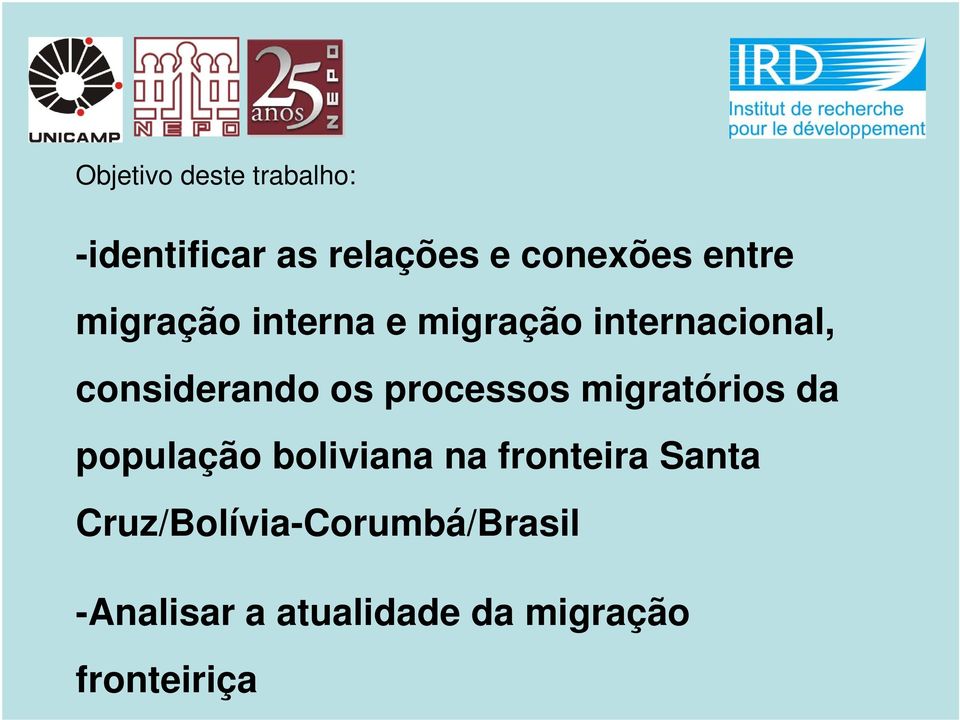 UNICAMP

NEPO

25 anos NEPO

IRD
Institut de recherche pour le développement

Objetivo deste trabalho:

-identificar as relações e conexões entre migração interna e migração internacional, considerando os processos migratórios da população boliviana na fronteira Santa Cruz/Bolívia-Corumbá/Brasil

-Analisar a atualidade da migração fronteiriça